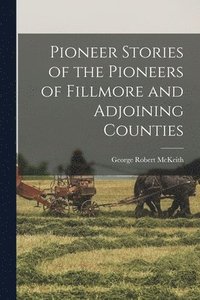 Pioneer Stories of the Pioneers of Fillmore and Adjoining Counties

George Robert McKeith